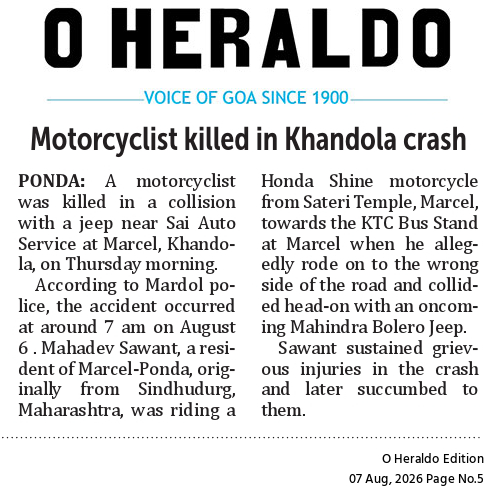 O HERALDO

VOICE OF GOA SINCE 1900

Motorcyclist killed in Khandola crash

PONDA: A motorcyclist was killed in a collision with a jeep near Sai Auto Service at Marcel, Khandola, on Thursday morning.

According to Mardol police, the accident occurred at around 7 am on August 6 . Mahadev Sawant, a resident of Marcel-Ponda, originally from Sindhudurg, Maharashtra, was riding a Honda Shine motorcycle from Sateri Temple, Marcel, towards the KTC Bus Stand at Marcel when he allegedly rode on to the wrong side of the road and collided head-on with an oncoming Mahindra Bolero Jeep.

Sawant sustained grievous injuries in the crash and later succumbed to them.

O Heraldo Edition
07 Aug, 2026 Page No.5